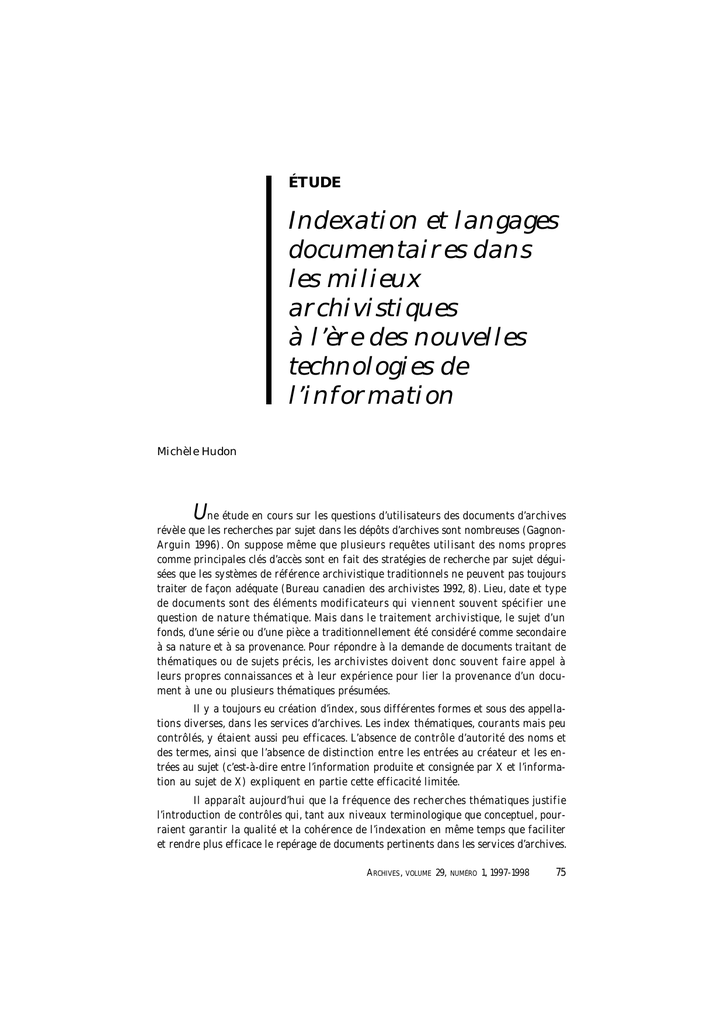 ÉTUDE

Indexation et langages documentaires dans les milieux archivistiques à l'ère des nouvelles technologies de l'information

Michèle Hudon

Une étude en cours sur les questions d'utilisateurs des documents d'archives révèle que les recherches par sujet dans les dépôts d'archives sont nombreuses (Gagnon-Arguin 1996). On suppose même que plusieurs requêtes utilisant des noms propres comme principales clés d'accès sont en fait des stratégies de recherche par sujet déguisées que les systèmes de référence archivistique traditionnels ne peuvent pas toujours traiter de façon adéquate (Bureau canadien des archivistes 1992, 8). Lieu, date et type de documents sont des éléments modificateurs qui viennent souvent spécifier une question de nature thématique. Mais dans le traitement archivistique, le sujet d'un fonds, d'une série ou d'une pièce a traditionnellement été considéré comme secondaire à sa nature et à sa provenance. Pour répondre à la demande de documents traitant de thématiques ou de sujets précis, les archivistes doivent donc souvent faire appel à leurs propres connaissances et à leur expérience pour lier la provenance d'un document à une ou plusieurs thématiques présumées.

Il y a toujours eu création d'index, sous différentes formes et sous des appellations diverses, dans les services d'archives. Les index thématiques, courants mais peu contrôlés, y étaient aussi peu efficaces. L'absence de contrôle d'autorité des noms et des termes, ainsi que l'absence de distinction entre les entrées au créateur et les entrées au sujet (c'est-à-dire entre l'information produite et consignée par X et l'information au sujet de X) expliquent en partie cette efficacité limitée.

Il apparaît aujourd'hui que la fréquence des recherches thématiques justifie l'introduction de contrôles qui, tant aux niveaux terminologique que conceptuel, pourraient garantir la qualité et la cohérence de l'indexation en même temps que faciliter et rendre plus efficace le repérage de documents pertinents dans les services d'archives.

ARCHIVES, VOLUME 29, NUMÉRO 1, 1997-1998 75